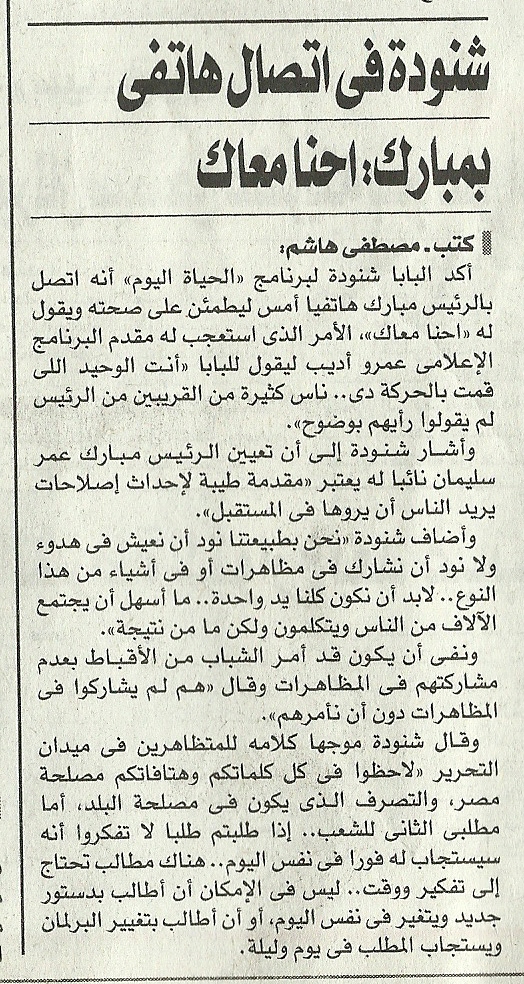 شنودة فى اتصال هاتفى بمبارك: احنا معاك

كتب. مصطفى هاشم:

أكد البابا شنودة لبرنامج «الحياة اليوم» أنه اتصل بالرئيس مبارك هاتفيا أمس ليطمئن على صحته ويقول له «احنا معاك»، الأمر الذى استعجب له مقدم البرنامج الإعلامى عمرو أديب ليقول للبابا «أنت الوحيد اللى قمت بالحركة دى.. ناس كثيرة من القريبين من الرئيس لم يقولوا رأيهم بوضوح».

وأشار شنودة إلى أن تعيين الرئيس مبارك عمر سليمان نائبا له يعتبر «مقدمة طيبة لإحداث إصلاحات يريد الناس أن يروها فى المستقبل».

وأضاف شنودة «نحن بطبيعتنا نود أن نعيش فى هدوء ولا نود أن نشارك فى مظاهرات أو فى أشياء من هذا النوع.. لابد أن نكون كلنا يد واحدة.. ما أسهل أن يجتمع الآلاف من الناس ويتكلمون ولكن ما من نتيجة».

ونفى أن يكون قد أمر الشباب من الأقباط بعدم مشاركتهم فى المظاهرات وقال «هم لم يشاركوا فى المظاهرات دون أن نأمرهم».

وقال شنودة موجها كلامه للمتظاهرين فى ميدان التحرير «لاحظوا فى كل كلماتكم وهتافاتكم مصلحة مصر، والتصرف الذى يكون فى مصلحة البلد، أما مطلبى الثانى للشعب.. إذا طلبتم طلبا لا تفكروا أنه سيستجاب له فورا فى نفس اليوم.. هناك مطالب تحتاج إلى تفكير ووقت.. ليس فى الإمكان أن أطالب بدستور جديد ويتغير فى نفس اليوم، أو أن أطالب بتغيير البرلمان ويستجاب المطلب فى يوم وليلة.